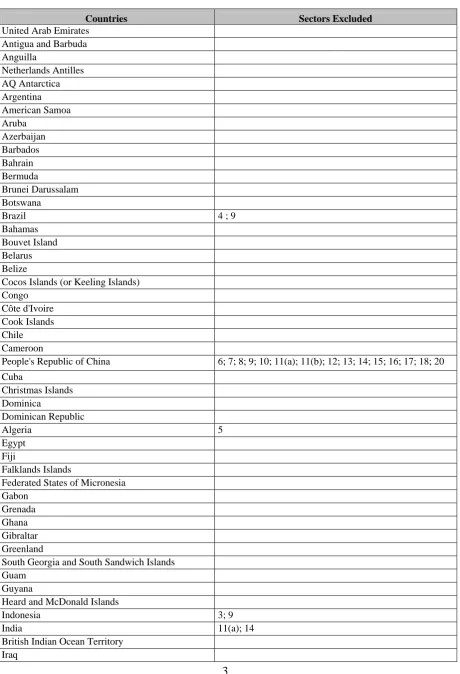 | Countries | Sectors Excluded |
|---|---|
| United Arab Emirates | |
| Antigua and Barbuda | |
| Anguilla | |
| Netherlands Antilles | |
| AQ Antarctica | |
| Argentina | |
| American Samoa | |
| Aruba | |
| Azerbaijan | |
| Barbados | |
| Bahrain | |
| Bermuda | |
| Brunei Darussalam | |
| Botswana | |
| Brazil | 4 ; 9 |
| Bahamas | |
| Bouvet Island | |
| Belarus | |
| Belize | |
| Cocos Islands (or Keeling Islands) | |
| Congo | |
| Côte d'Ivoire | |
| Cook Islands | |
| Chile | |
| Cameroon | |
| People's Republic of China | 6; 7; 8; 9; 10; 11(a); 11(b); 12; 13; 14; 15; 16; 17; 18; 20 |
| Cuba | |
| Christmas Islands | |
| Dominica | |
| Dominican Republic | |
| Algeria | 5 |
| Egypt | |
| Fiji | |
| Falklands Islands | |
| Federated States of Micronesia | |
| Gabon | |
| Grenada | |
| Ghana | |
| Gibraltar | |
| Greenland | |
| South Georgia and South Sandwich Islands | |
| Guam | |
| Guyana | |
| Heard and McDonald Islands | |
| Indonesia | 3; 9 |
| India | 11(a); 14 |
| British Indian Ocean Territory | |
| Iraq | |

3